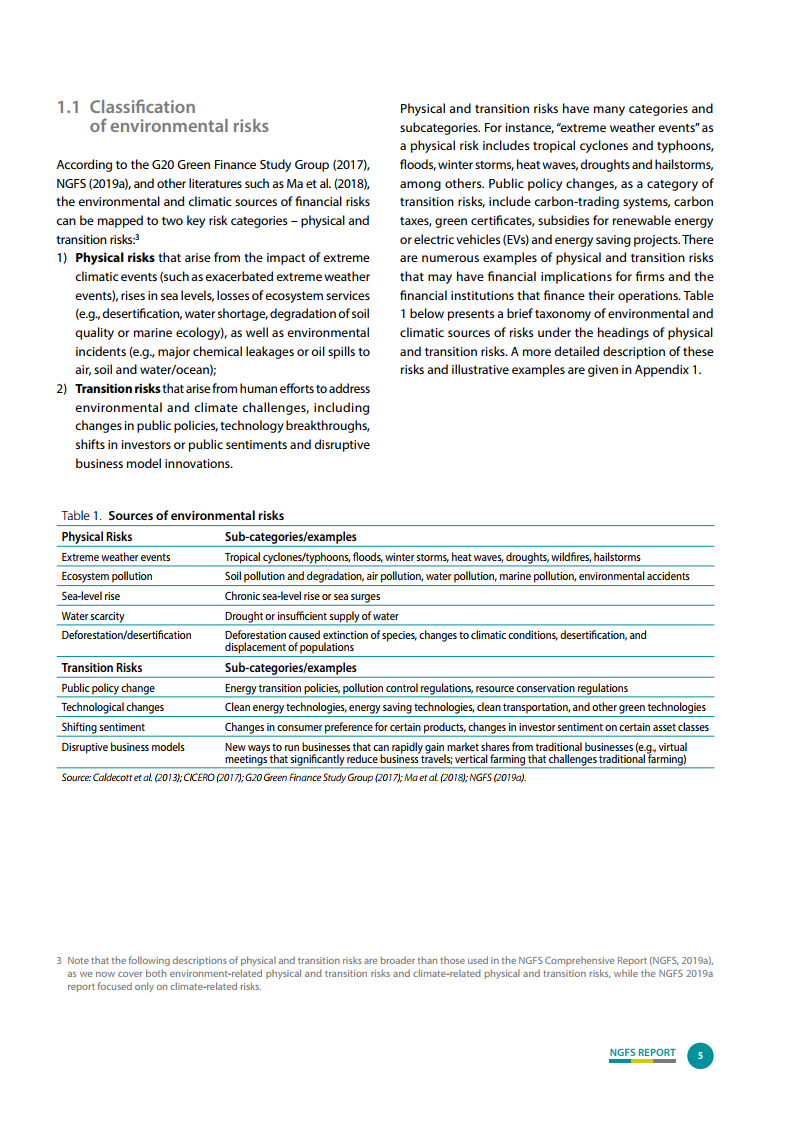 1.1 Classification of environmental risks

According to the G20 Green Finance Study Group (2017), NGFS (2019a), and other literatures such as Ma et al. (2018), the environmental and climatic sources of financial risks can be mapped to two key risk categories – physical and transition risks:$^3$

1) **Physical risks** that arise from the impact of extreme climatic events (such as exacerbated extreme weather events), rises in sea levels, losses of ecosystem services (e.g., desertification, water shortage, degradation of soil quality or marine ecology), as well as environmental incidents (e.g., major chemical leakages or oil spills to air, soil and water/ocean);

2) **Transition risks** that arise from human efforts to address environmental and climate challenges, including changes in public policies, technology breakthroughs, shifts in investors or public sentiments and disruptive business model innovations.

Physical and transition risks have many categories and subcategories. For instance, "extreme weather events" as a physical risk includes tropical cyclones and typhoons, floods, winter storms, heat waves, droughts and hailstorms, among others. Public policy changes, as a category of transition risks, include carbon-trading systems, carbon taxes, green certificates, subsidies for renewable energy or electric vehicles (EVs) and energy saving projects. There are numerous examples of physical and transition risks that may have financial implications for firms and the financial institutions that finance their operations. Table 1 below presents a brief taxonomy of environmental and climatic sources of risks under the headings of physical and transition risks. A more detailed description of these risks and illustrative examples are given in Appendix 1.

Table 1. **Sources of environmental risks**

| Physical Risks | Sub-categories/examples |
|---|---|
| Extreme weather events | Tropical cyclones/typhoons, floods, winter storms, heat waves, droughts, wildfires, hailstorms |
| Ecosystem pollution | Soil pollution and degradation, air pollution, water pollution, marine pollution, environmental accidents |
| Sea-level rise | Chronic sea-level rise or sea surges |
| Water scarcity | Drought or insufficient supply of water |
| Deforestation/desertification | Deforestation caused extinction of species, changes to climatic conditions, desertification, and displacement of populations |
| **Transition Risks** | **Sub-categories/examples** |
| Public policy change | Energy transition policies, pollution control regulations, resource conservation regulations |
| Technological changes | Clean energy technologies, energy saving technologies, clean transportation, and other green technologies |
| Shifting sentiment | Changes in consumer preference for certain products, changes in investor sentiment on certain asset classes |
| Disruptive business models | New ways to run businesses that can rapidly gain market shares from traditional businesses (e.g., virtual meetings that significantly reduce business travels; vertical farming that challenges traditional farming) |

Source: Caldecott et al. (2013); CICERO (2017); G20 Green Finance Study Group (2017); Ma et al. (2018); NGFS (2019a).

3 Note that the following descriptions of physical and transition risks are broader than those used in the NGFS Comprehensive Report (NGFS, 2019a), as we now cover both environment-related physical and transition risks and climate-related physical and transition risks, while the NGFS 2019a report focused only on climate-related risks.

NGFS REPORT 5